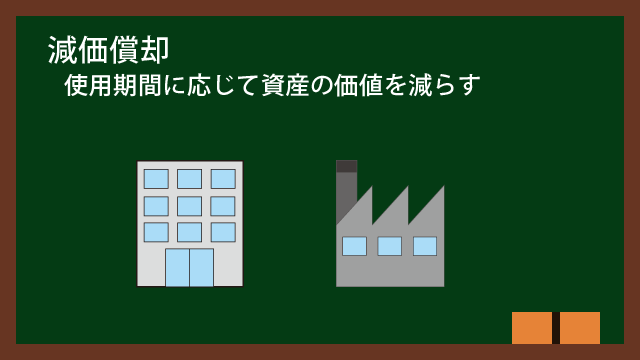 減価償却
使用期間に応じて資産の価値を減らす